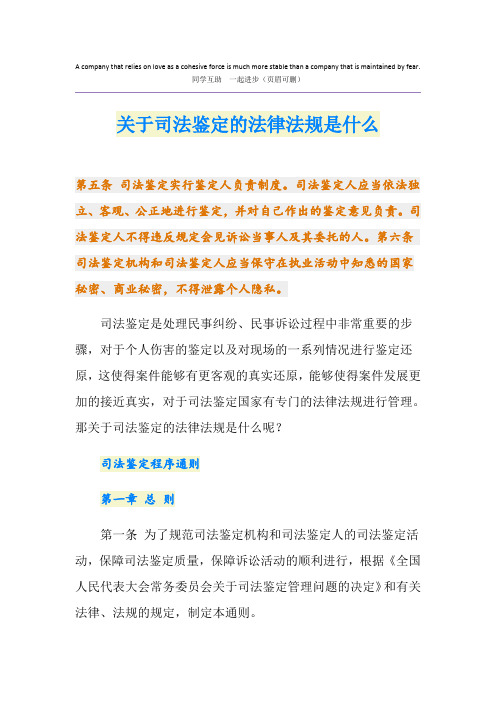 A company that relies on love as a cohesive force is much more stable than a company that is maintained by fear.
同学互助　一起进步（页眉可删）

关于司法鉴定的法律法规是什么

第五条 司法鉴定实行鉴定人负责制度。司法鉴定人应当依法独立、客观、公正地进行鉴定，并对自己作出的鉴定意见负责。司法鉴定人不得违反规定会见诉讼当事人及其委托的人。第六条 司法鉴定机构和司法鉴定人应当保守在执业活动中知悉的国家秘密、商业秘密，不得泄露个人隐私。

司法鉴定是处理民事纠纷、民事诉讼过程中非常重要的步骤，对于个人伤害的鉴定以及对现场的一系列情况进行鉴定还原，这使得案件能够有更客观的真实还原，能够使得案件发展更加的接近真实，对于司法鉴定国家有专门的法律法规进行管理。那关于司法鉴定的法律法规是什么呢？

司法鉴定程序通则

第一章 总 则

第一条 为了规范司法鉴定机构和司法鉴定人的司法鉴定活动，保障司法鉴定质量，保障诉讼活动的顺利进行，根据《全国人民代表大会常务委员会关于司法鉴定管理问题的决定》和有关法律、法规的规定，制定本通则。